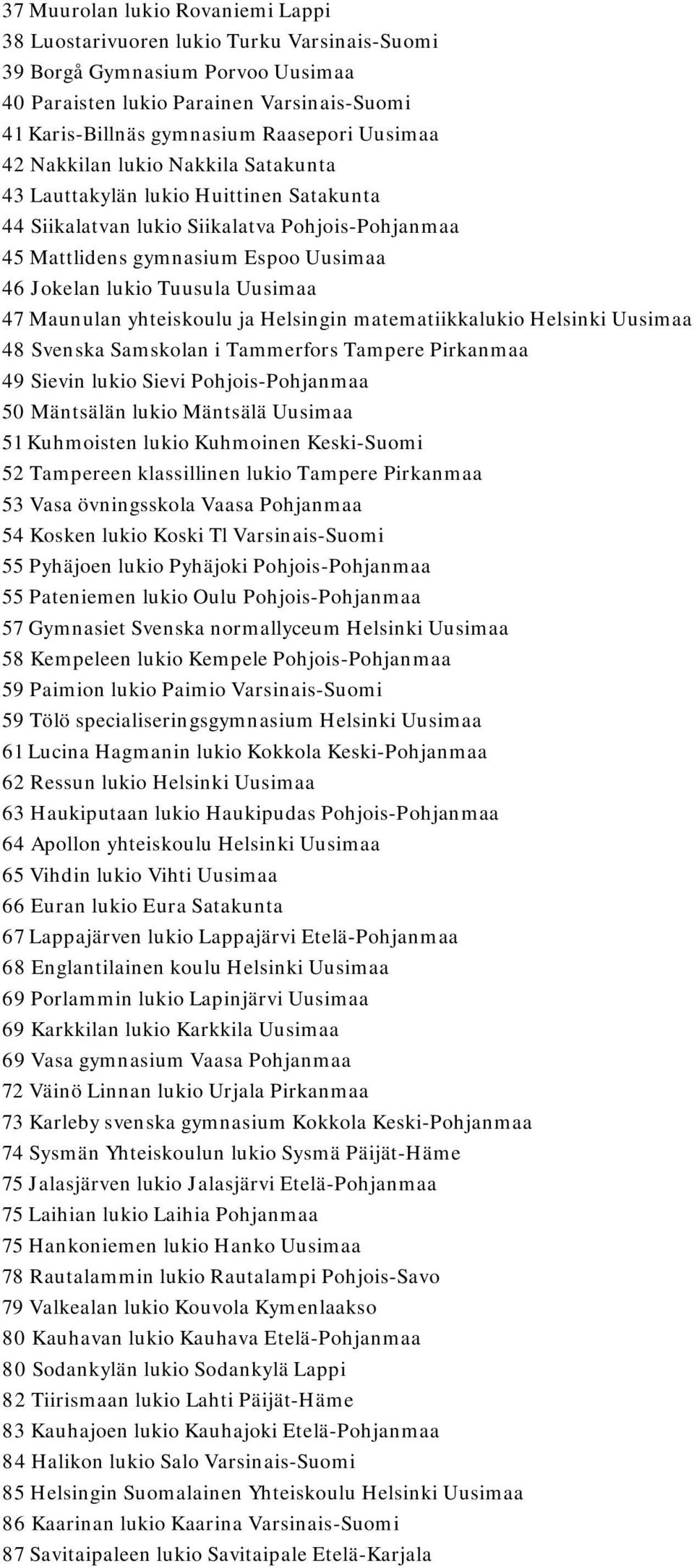 37 Muurolan lukio Rovaniemi Lappi
38 Luostarivuoren lukio Turku Varsinais-Suomi
39 Borgå Gymnasium Porvoo Uusimaa
40 Paraisten lukio Parainen Varsinais-Suomi
41 Karis-Billnäs gymnasium Raasepori Uusimaa
42 Nakkilan lukio Nakkila Satakunta
43 Lauttakylän lukio Huittinen Satakunta
44 Siikalatvan lukio Siikalatva Pohjois-Pohjanmaa
45 Mattlidens gymnasium Espoo Uusimaa
46 Jokelan lukio Tuusula Uusimaa
47 Maunulan yhteiskoulu ja Helsingin matematiikkalukio Helsinki Uusimaa
48 Svenska Samskolan i Tammerfors Tampere Pirkanmaa
49 Sievin lukio Sievi Pohjois-Pohjanmaa
50 Mäntsälän lukio Mäntsälä Uusimaa
51 Kuhmoisten lukio Kuhmoinen Keski-Suomi
52 Tampereen klassillinen lukio Tampere Pirkanmaa
53 Vasa övningsskola Vaasa Pohjanmaa
54 Kosken lukio Koski Tl Varsinais-Suomi
55 Pyhäjoen lukio Pyhäjoki Pohjois-Pohjanmaa
55 Pateniemen lukio Oulu Pohjois-Pohjanmaa
57 Gymnasiet Svenska normallyceum Helsinki Uusimaa
58 Kempeleen lukio Kempele Pohjois-Pohjanmaa
59 Paimion lukio Paimio Varsinais-Suomi
59 Tölö specialiseringsgymnasium Helsinki Uusimaa
61 Lucina Hagmanin lukio Kokkola Keski-Pohjanmaa
62 Ressun lukio Helsinki Uusimaa
63 Haukiputaan lukio Haukipudas Pohjois-Pohjanmaa
64 Apollon yhteiskoulu Helsinki Uusimaa
65 Vihdin lukio Vihti Uusimaa
66 Euran lukio Eura Satakunta
67 Lappajärven lukio Lappajärvi Etelä-Pohjanmaa
68 Englantilainen koulu Helsinki Uusimaa
69 Porlammin lukio Lapinjärvi Uusimaa
69 Karkkilan lukio Karkkila Uusimaa
69 Vasa gymnasium Vaasa Pohjanmaa
72 Väinö Linnan lukio Urjala Pirkanmaa
73 Karleby svenska gymnasium Kokkola Keski-Pohjanmaa
74 Sysmän Yhteiskoulun lukio Sysmä Päijät-Häme
75 Jalasjärven lukio Jalasjärvi Etelä-Pohjanmaa
75 Laihian lukio Laihia Pohjanmaa
75 Hankoniemen lukio Hanko Uusimaa
78 Rautalammin lukio Rautalampi Pohjois-Savo
79 Valkealan lukio Kouvola Kymenlaakso
80 Kauhavan lukio Kauhava Etelä-Pohjanmaa
80 Sodankylän lukio Sodankylä Lappi
82 Tiirismaan lukio Lahti Päijät-Häme
83 Kauhajoen lukio Kauhajoki Etelä-Pohjanmaa
84 Halikon lukio Salo Varsinais-Suomi
85 Helsingin Suomalainen Yhteiskoulu Helsinki Uusimaa
86 Kaarinan lukio Kaarina Varsinais-Suomi
87 Savitaipaleen lukio Savitaipale Etelä-Karjala